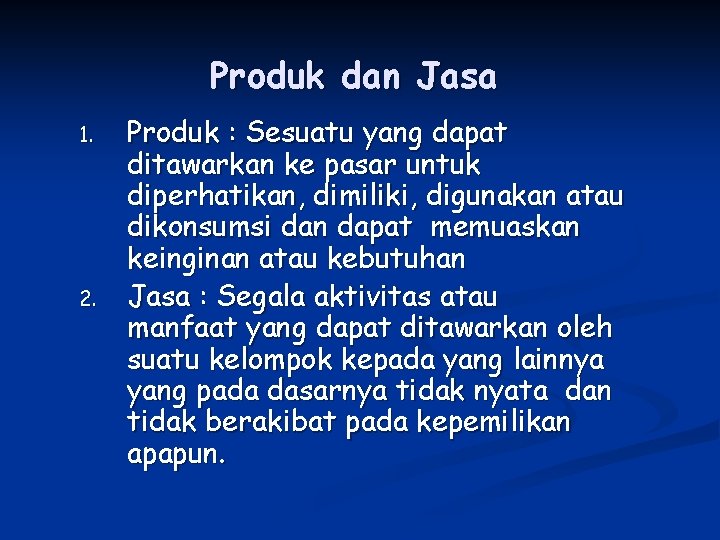 Produk dan Jasa

1. Produk : Sesuatu yang dapat ditawarkan ke pasar untuk diperhatikan, dimiliki, digunakan atau dikonsumsi dan dapat memuaskan keinginan atau kebutuhan

2. Jasa : Segala aktivitas atau manfaat yang dapat ditawarkan oleh suatu kelompok kepada yang lainnya yang pada dasarnya tidak nyata dan tidak berakibat pada kepemilikan apapun.